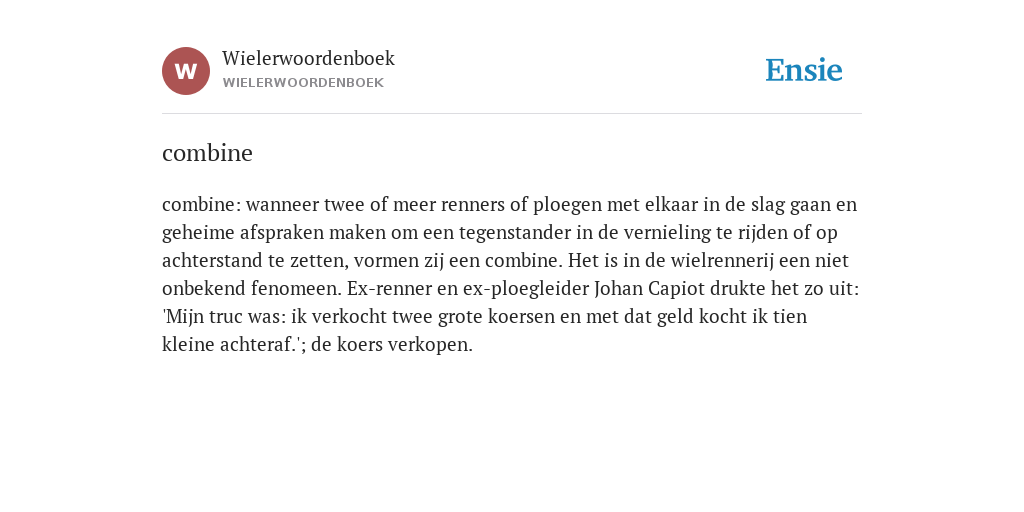 W

Wielerwoordenboek
WIELERWOORDENBOEK

Ensie

combine

combine: wanneer twee of meer renners of ploegen met elkaar in de slag gaan en geheime afspraken maken om een tegenstander in de vernieling te rijden of op achterstand te zetten, vormen zij een combine. Het is in de wielrennerij een niet onbekend fenomeen. Ex-renner en ex-ploegleider Johan Capiot drukte het zo uit: 'Mijn truc was: ik verkocht twee grote koersen en met dat geld kocht ik tien kleine achteraf.'; de koers verkopen.